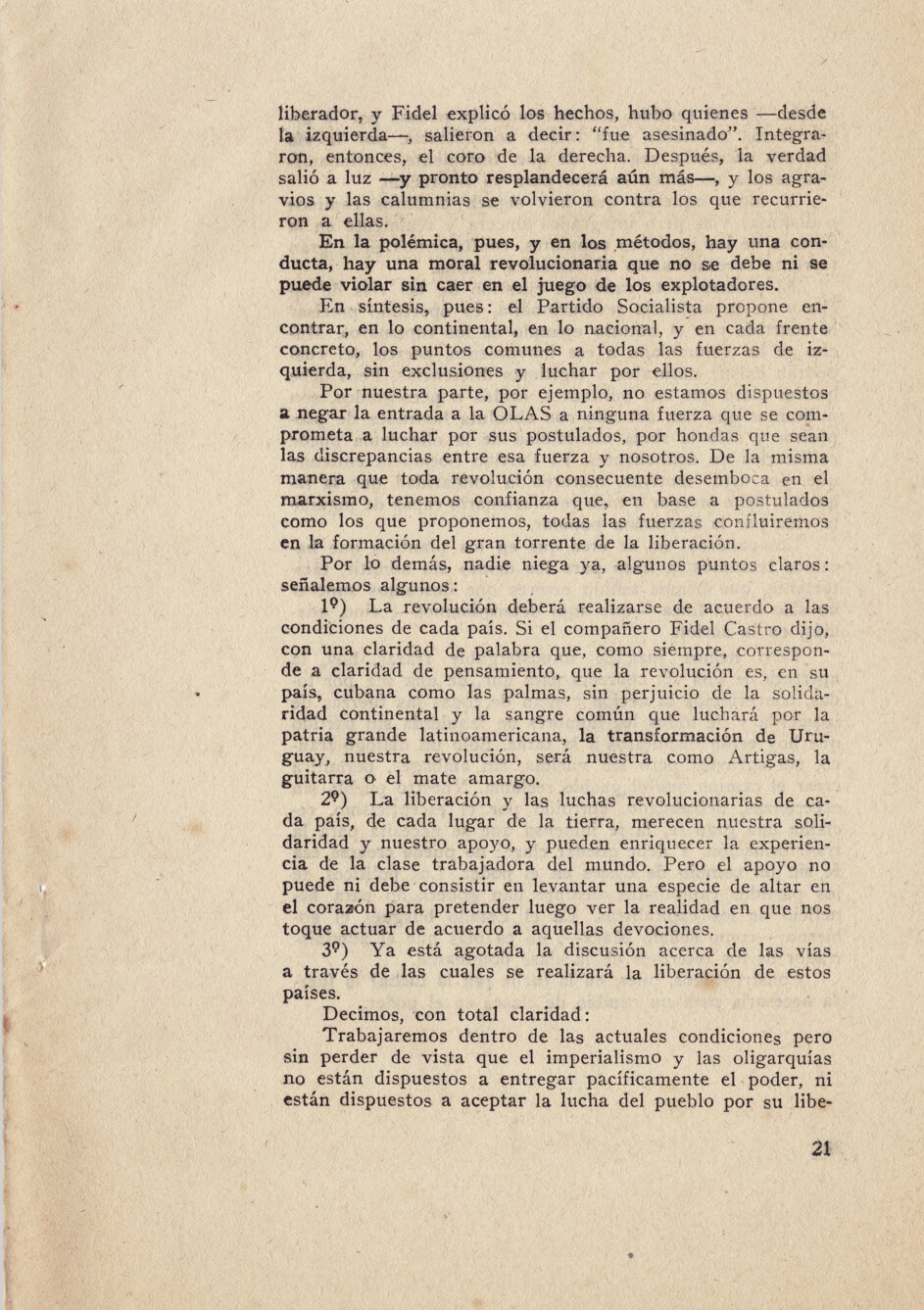 liberador, y Fidel explicó los hechos, hubo quienes —desde la izquierda—, salieron a decir: "fue asesinado". Integraron, entonces, el coro de la derecha. Después, la verdad salió a luz —y pronto resplandecerá aún más—, y los agravios y las calumnias se volvieron contra los que recurrieron a ellas.

En la polémica, pues, y en los métodos, hay una conducta, hay una moral revolucionaria que no se debe ni se puede violar sin caer en el juego de los explotadores.

En síntesis, pues: el Partido Socialista propone encontrar, en lo continental, en lo nacional, y en cada frente concreto, los puntos comunes a todas las fuerzas de izquierda, sin exclusiones y luchar por ellos.

Por nuestra parte, por ejemplo, no estamos dispuestos a negar la entrada a la OLAS a ninguna fuerza que se comprometa a luchar por sus postulados, por hondas que sean las discrepancias entre esa fuerza y nosotros. De la misma manera que toda revolución consecuente desemboca en el marxismo, tenemos confianza que, en base a postulados como los que proponemos, todas las fuerzas confluiremos en la formación del gran torrente de la liberación.

Por lo demás, nadie niega ya, algunos puntos claros: señalemos algunos:

1º) La revolución deberá realizarse de acuerdo a las condiciones de cada país. Si el compañero Fidel Castro dijo, con una claridad de palabra que, como siempre, corresponde a claridad de pensamiento, que la revolución es, en su país, cubana como las palmas, sin perjuicio de la solidaridad continental y la sangre común que luchará por la patria grande latinoamericana, la transformación de Uruguay, nuestra revolución, será nuestra como Artigas, la guitarra o el mate amargo.

2º) La liberación y las luchas revolucionarias de cada país, de cada lugar de la tierra, merecen nuestra solidaridad y nuestro apoyo, y pueden enriquecer la experiencia de la clase trabajadora del mundo. Pero el apoyo no puede ni debe consistir en levantar una especie de altar en el corazón para pretender luego ver la realidad en que nos toque actuar de acuerdo a aquellas devociones.

3º) Ya está agotada la discusión acerca de las vías a través de las cuales se realizará la liberación de estos países.

Decimos, con total claridad:

Trabajaremos dentro de las actuales condiciones pero sin perder de vista que el imperialismo y las oligarquías no están dispuestos a entregar pacíficamente el poder, ni están dispuestos a aceptar la lucha del pueblo por su libe-

21